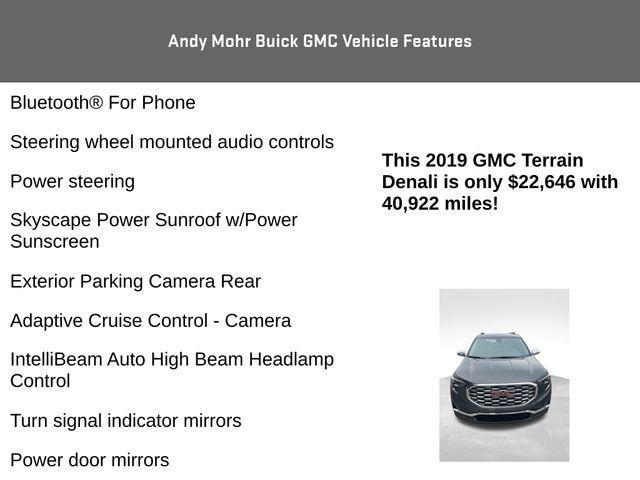 Andy Mohr Buick GMC Vehicle Features

Bluetooth® For Phone

Steering wheel mounted audio controls

Power steering

Skyscape Power Sunroof w/Power Sunscreen

Exterior Parking Camera Rear

Adaptive Cruise Control - Camera

IntelliBeam Auto High Beam Headlamp Control

Turn signal indicator mirrors

Power door mirrors

This 2019 GMC Terrain Denali is only $22,646 with 40,922 miles!